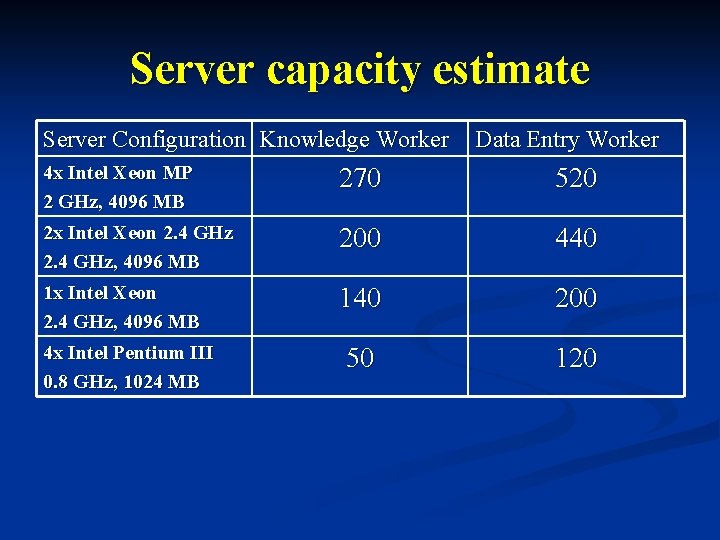 Server capacity estimate

| Server Configuration | Knowledge Worker | Data Entry Worker |
|---|---|---|
| 4x Intel Xeon MP 2 GHz, 4096 MB | 270 | 520 |
| 2x Intel Xeon 2.4 GHz 2.4 GHz, 4096 MB | 200 | 440 |
| 1x Intel Xeon 2.4 GHz, 4096 MB | 140 | 200 |
| 4x Intel Pentium III 0.8 GHz, 1024 MB | 50 | 120 |